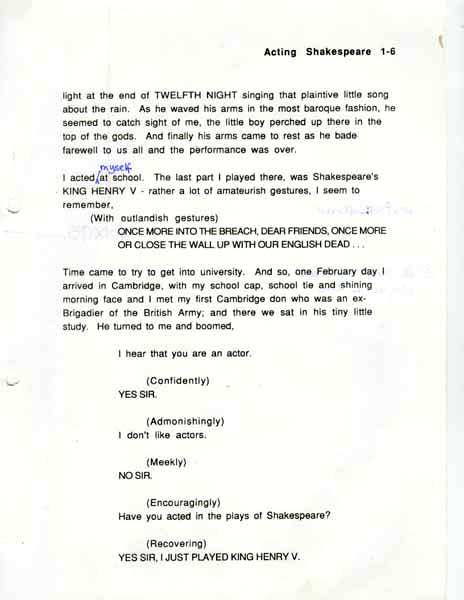 Acting Shakespeare 1-6

light at the end of TWELFTH NIGHT singing that plaintive little song about the rain. As he waved his arms in the most baroque fashion, he seemed to catch sight of me, the little boy perched up there in the top of the gods. And finally his arms came to rest as he bade farewell to us all and the performance was over.

I acted myself at school. The last part I played there, was Shakespeare's KING HENRY V - rather a lot of amateurish gestures, I seem to remember,

(With outlandish gestures)
ONCE MORE INTO THE BREACH, DEAR FRIENDS, ONCE MORE OR CLOSE THE WALL UP WITH OUR ENGLISH DEAD . . .

Time came to try to get into university. And so, one February day I arrived in Cambridge, with my school cap, school tie and shining morning face and I met my first Cambridge don who was an ex-Brigadier of the British Army; and there we sat in his tiny little study. He turned to me and boomed,

I hear that you are an actor.

(Confidently)
YES SIR.

(Admonishingly)
I don't like actors.

(Meekly)
NO SIR.

(Encouragingly)
Have you acted in the plays of Shakespeare?

(Recovering)
YES SIR, I JUST PLAYED KING HENRY V.